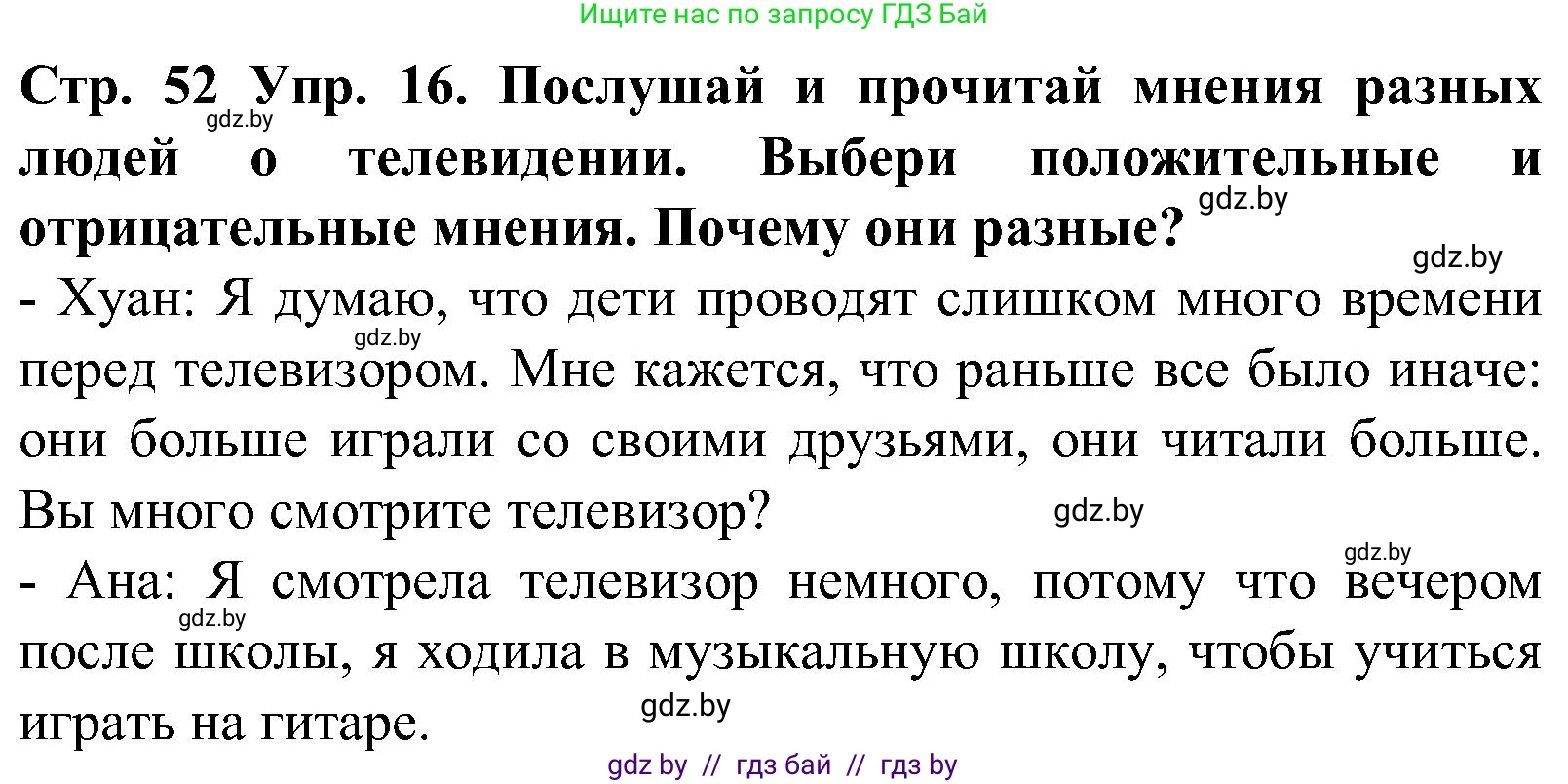 Ищите нас по запросу ГДЗ Бай

Стр. 52 Упр. 16. Послушай и прочитай мнения разных людей о телевидении. Выбери положительные и отрицательные мнения. Почему они разные?

gdz.by

gdz.by

gdz.by

- Хуан: Я думаю, что дети проводят слишком много времени перед телевизором. Мне кажется, что раньше все было иначе: они больше играли со своими друзьями, они читали больше. Вы много смотрите телевизор?

gdz.by

gdz.by

gdz.by

- Ана: Я смотрела телевизор немного, потому что вечером после школы, я ходила в музыкальную школу, чтобы учиться играть на гитаре.

gdz.by

gdz.by

gdz by // гдз бай // гдз by